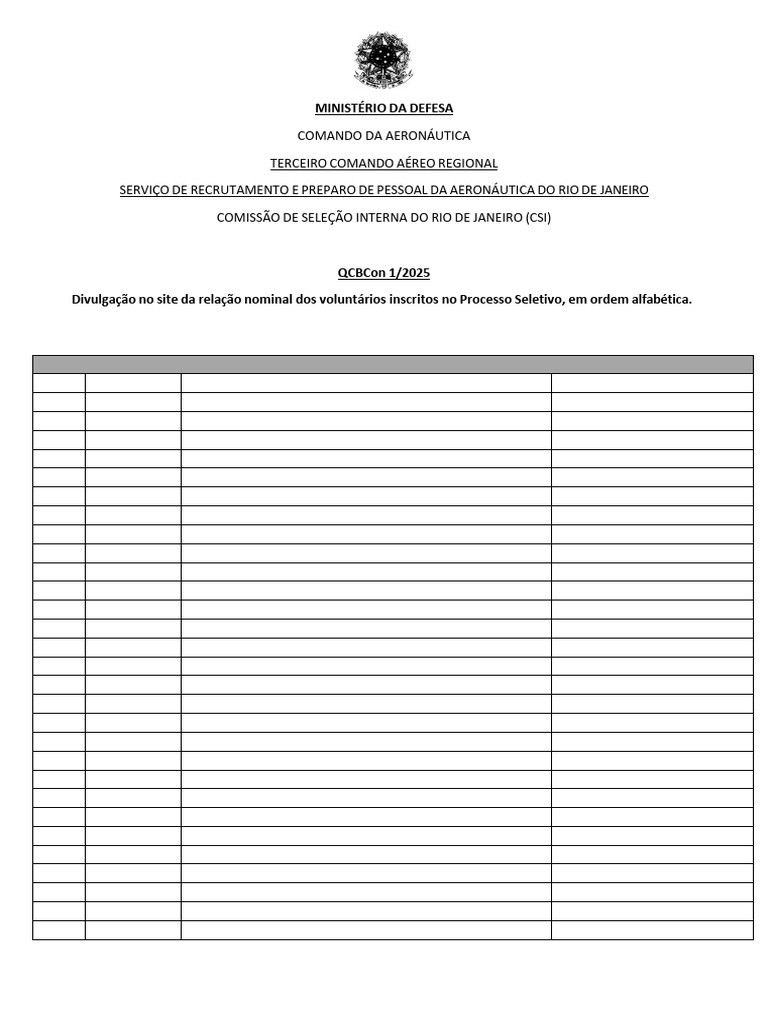 MINISTÉRIO DA DEFESA

COMANDO DA AERONÁUTICA

TERCEIRO COMANDO AÉREO REGIONAL

SERVIÇO DE RECRUTAMENTO E PREPARO DE PESSOAL DA AERONÁUTICA DO RIO DE JANEIRO

COMISSÃO DE SELEÇÃO INTERNA DO RIO DE JANEIRO (CSI)

QCBCon 1/2025

Divulgação no site da relação nominal dos voluntários inscritos no Processo Seletivo, em ordem alfabética.